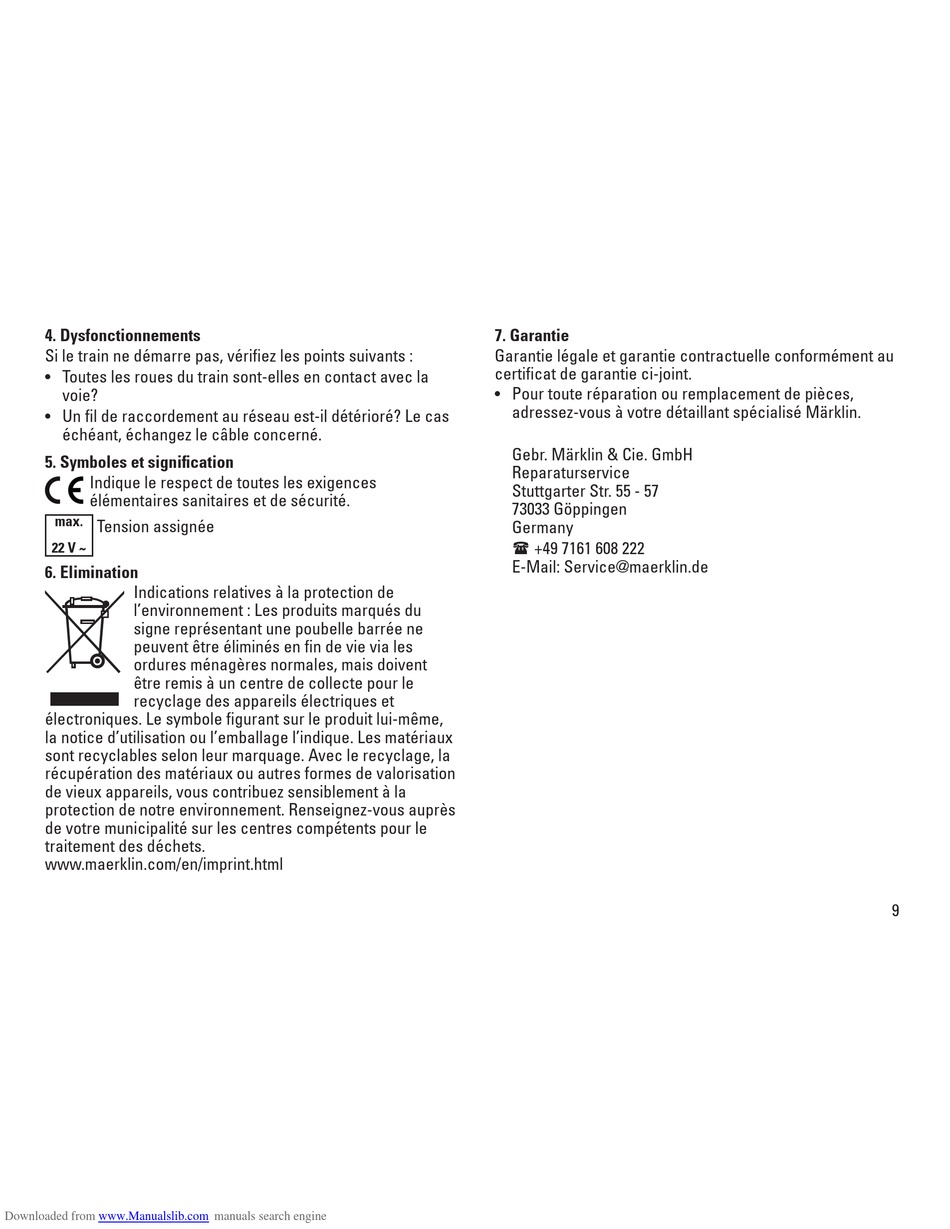 4. Dysfonctionnements
Si le train ne démarre pas, vérifiez les points suivants :
• Toutes les roues du train sont-elles en contact avec la voie?
• Un fil de raccordement au réseau est-il détérioré? Le cas échéant, échangez le câble concerné.

5. Symboles et signification
CE Indique le respect de toutes les exigences élémentaires sanitaires et de sécurité.
max. 22 V ~ Tension assignée

6. Elimination
Indications relatives à la protection de l'environnement : Les produits marqués du signe représentant une poubelle barrée ne peuvent être éliminés en fin de vie via les ordures ménagères normales, mais doivent être remis à un centre de collecte pour le recyclage des appareils électriques et électroniques. Le symbole figurant sur le produit lui-même, la notice d'utilisation ou l'emballage l'indique. Les matériaux sont recyclables selon leur marquage. Avec le recyclage, la récupération des matériaux ou autres formes de valorisation de vieux appareils, vous contribuez sensiblement à la protection de notre environnement. Renseignez-vous auprès de votre municipalité sur les centres compétents pour le traitement des déchets.
www.maerklin.com/en/imprint.html

7. Garantie
Garantie légale et garantie contractuelle conformément au certificat de garantie ci-joint.
• Pour toute réparation ou remplacement de pièces, adressez-vous à votre détaillant spécialisé Märklin.

Gebr. Märklin & Cie. GmbH
Reparaturservice
Stuttgarter Str. 55 - 57
73033 Göppingen
Germany
☎ +49 7161 608 222
E-Mail: Service@maerklin.de

9

Downloaded from www.Manualslib.com manuals search engine